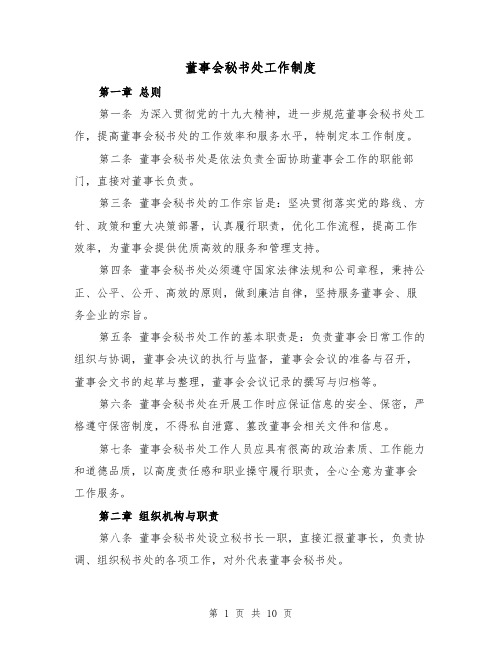 董事会秘书处工作制度

第一章 总则

第一条 为深入贯彻党的十九大精神，进一步规范董事会秘书处工作，提高董事会秘书处的工作效率和服务水平，特制定本工作制度。

第二条 董事会秘书处是依法负责全面协助董事会工作的职能部门，直接对董事长负责。

第三条 董事会秘书处的工作宗旨是：坚决贯彻落实党的路线、方针、政策和重大决策部署，认真履行职责，优化工作流程，提高工作效率，为董事会提供优质高效的服务和管理支持。

第四条 董事会秘书处必须遵守国家法律法规和公司章程，秉持公正、公平、公开、高效的原则，做到廉洁自律，坚持服务董事会、服务企业的宗旨。

第五条 董事会秘书处工作的基本职责是：负责董事会日常工作的组织与协调，董事会决议的执行与监督，董事会会议的准备与召开，董事会文书的起草与整理，董事会会议记录的撰写与归档等。

第六条 董事会秘书处在开展工作时应保证信息的安全、保密，严格遵守保密制度，不得私自泄露、篡改董事会相关文件和信息。

第七条 董事会秘书处工作人员应具有很高的政治素质、工作能力和道德品质，以高度责任感和职业操守履行职责，全心全意为董事会工作服务。

第二章 组织机构与职责

第八条 董事会秘书处设立秘书长一职，直接汇报董事长，负责协调、组织秘书处的各项工作，对外代表董事会秘书处。

第 1 页 共 10 页